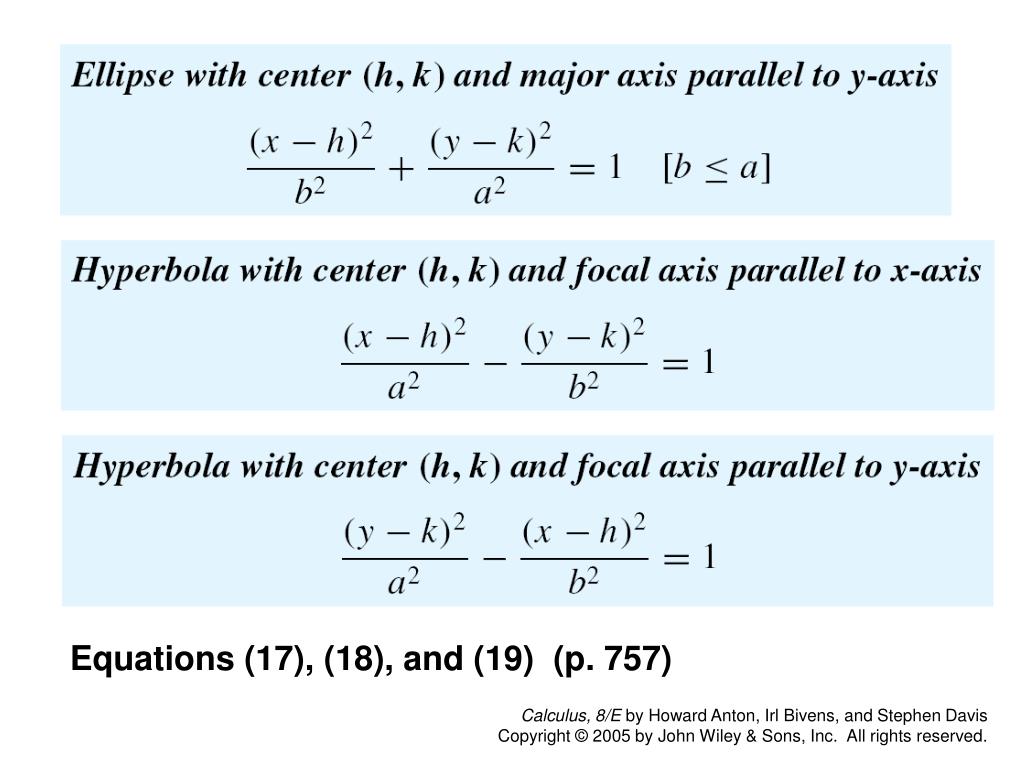 Ellipse with center $(h, k)$ and major axis parallel to y-axis

$\frac{(x-h)^2}{b^2} + \frac{(y-k)^2}{a^2} = 1 \quad [b \leq a]$

Hyperbola with center $(h, k)$ and focal axis parallel to x-axis

$\frac{(x-h)^2}{a^2} - \frac{(y-k)^2}{b^2} = 1$

Hyperbola with center $(h, k)$ and focal axis parallel to y-axis

$\frac{(y-k)^2}{a^2} - \frac{(x-h)^2}{b^2} = 1$

Equations (17), (18), and (19) (p. 757)

Calculus, 8/E by Howard Anton, Irl Bivens, and Stephen Davis
Copyright © 2005 by John Wiley & Sons, Inc. All rights reserved.